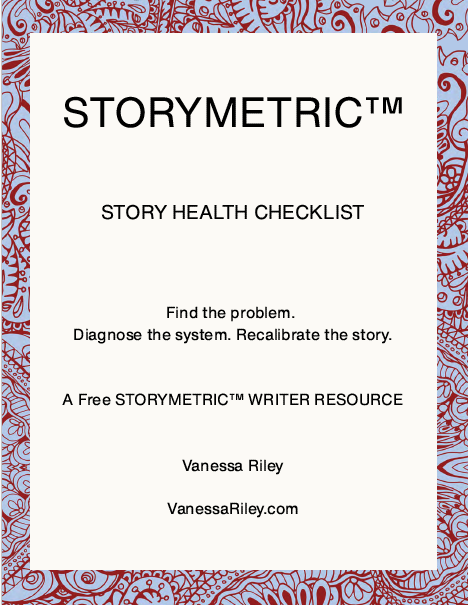 STORYMETRIC™

STORY HEALTH CHECKLIST

Find the problem.
Diagnose the system. Recalibrate the story.

A Free STORYMETRIC™ WRITER RESOURCE

Vanessa Riley

VanessaRiley.com